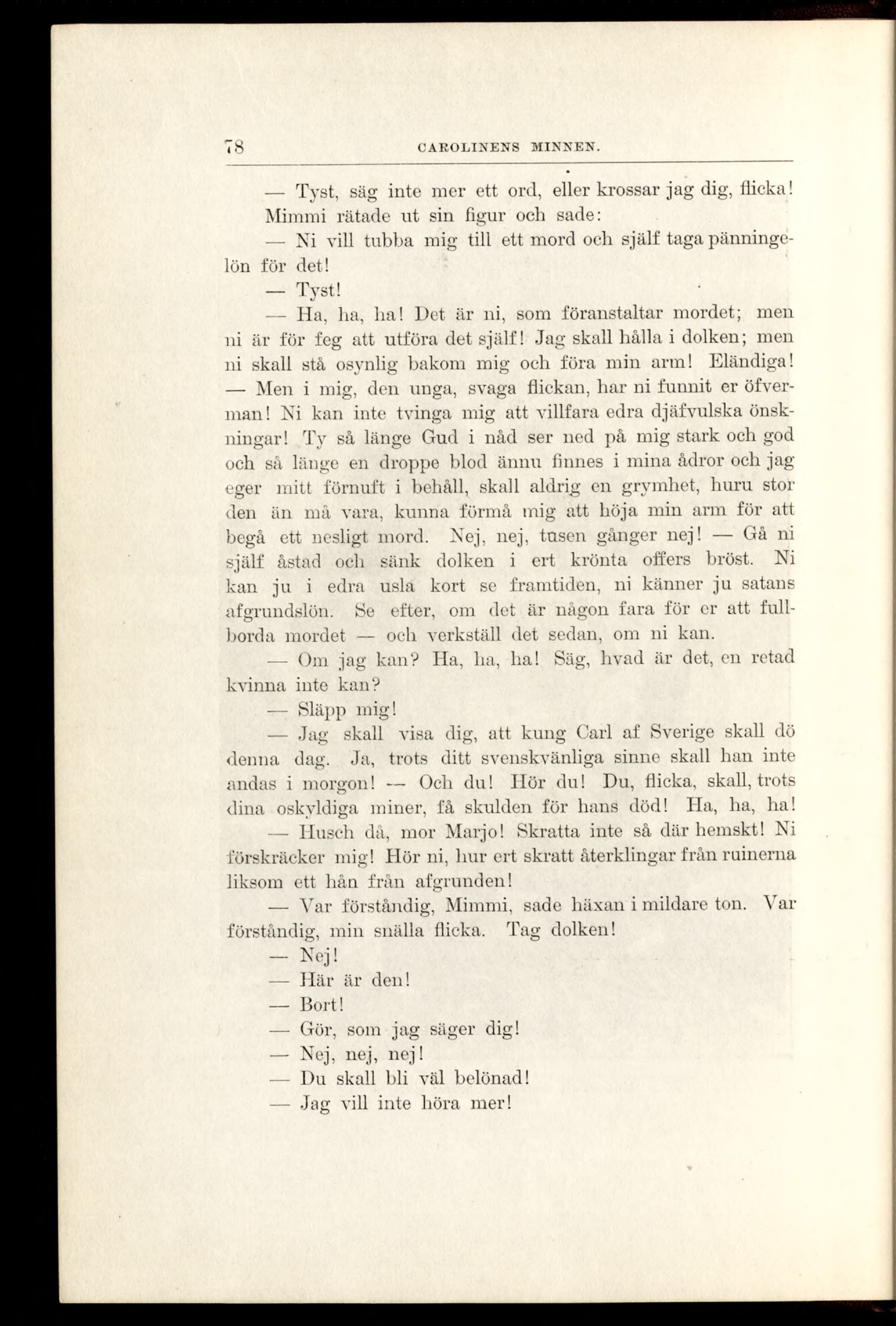 78 CAROLINENS MINNEN.

— Tyst, säg inte mer ett ord, eller krossar jag dig, flicka!

Mimmi rätade ut sin figur och sade:

— Ni vill tubba mig till ett mord och själf taga pänningelön för det!

— Tyst!

— Ha, ha, ha! Det är ni, som föranstaltar mordet; men ni är för feg att utföra det själf! Jag skall hålla i dolken; men ni skall stå osynlig bakom mig och föra min arm! Eländiga! — Men i mig, den unga, svaga flickan, har ni funnit er öfverman! Ni kan inte tvinga mig att villfara edra djäfvulska önskningar! Ty så länge Gud i nåd ser ned på mig stark och god och så länge en droppe blod ännu finnes i mina ådror och jag eger mitt förnuft i behåll, skall aldrig en grymhet, huru stor den än må vara, kunna förmå mig att höja min arm för att begå ett nesligt mord. Nej, nej, tusen gånger nej! — Gå ni själf åstad och sänk dolken i ert krönta offers bröst. Ni kan ju i edra usla kort se framtiden, ni känner ju satans afgrundslön. Se efter, om det är någon fara för er att fullborda mordet — och verkställ det sedan, om ni kan.

— Om jag kan? Ha, ha, ha! Säg, hvad är det, en retad kvinna inte kan?

— Släpp mig!

— Jag skall visa dig, att kung Carl af Sverige skall dö denna dag. Ja, trots ditt svenskvänliga sinne skall han inte andas i morgon! — Och du! Hör du! Du, flicka, skall, trots dina oskyldiga miner, få skulden för hans död! Ha, ha, ha!

— Husch då, mor Marjo! Skratta inte så där hemskt! Ni förskräcker mig! Hör ni, hur ert skratt återklingar från ruinerna liksom ett hån från afgrunden!

— Var förståndig, Mimmi, sade häxan i mildare ton. Var förståndig, min snälla flicka. Tag dolken!

— Nej!

— Här är den!

— Bort!

— Gör, som jag säger dig!

— Nej, nej, nej!

— Du skall bli väl belönad!

— Jag vill inte höra mer!